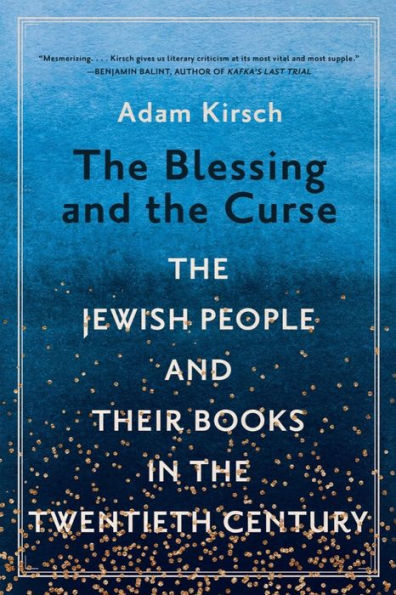 "Mesmerizing. . . . Kirsch gives us literary criticism at its most vital and most supple."
—BENJAMIN BALINT, AUTHOR OF KAFKA'S LAST TRIAL

Adam Kirsch

The Blessing and the Curse

THE JEWISH PEOPLE AND THEIR BOOKS IN THE TWENTIETH CENTURY